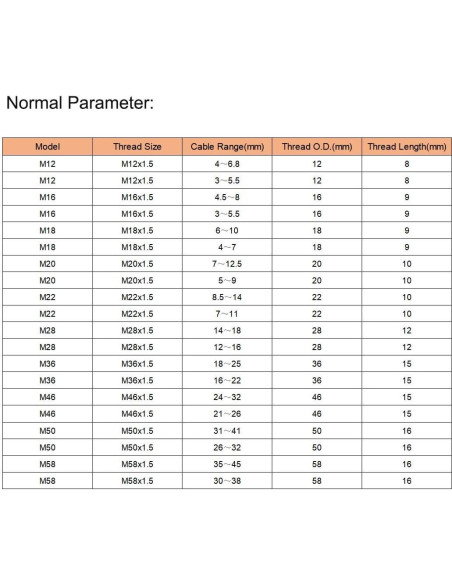 Normal Parameter:

| Model | Thread Size | Cable Range(mm) | Thread O.D.(mm) | Thread Length(mm) |
|---|---|---|---|---|
| M12 | M12x1.5 | 4～6.8 | 12 | 8 |
| M12 | M12x1.5 | 3～5.5 | 12 | 8 |
| M16 | M16x1.5 | 4.5～8 | 16 | 9 |
| M16 | M16x1.5 | 3～5.5 | 16 | 9 |
| M18 | M18x1.5 | 6～10 | 18 | 9 |
| M18 | M18x1.5 | 4～7 | 18 | 9 |
| M20 | M20x1.5 | 7～12.5 | 20 | 10 |
| M20 | M20x1.5 | 5～9 | 20 | 10 |
| M22 | M22x1.5 | 8.5～14 | 22 | 10 |
| M22 | M22x1.5 | 7～11 | 22 | 10 |
| M28 | M28x1.5 | 14～18 | 28 | 12 |
| M28 | M28x1.5 | 12～16 | 28 | 12 |
| M36 | M36x1.5 | 18～25 | 36 | 15 |
| M36 | M36x1.5 | 16～22 | 36 | 15 |
| M46 | M46x1.5 | 24～32 | 46 | 15 |
| M46 | M46x1.5 | 21～26 | 46 | 15 |
| M50 | M50x1.5 | 31～41 | 50 | 16 |
| M50 | M50x1.5 | 26～32 | 50 | 16 |
| M58 | M58x1.5 | 35～45 | 58 | 16 |
| M58 | M58x1.5 | 30～38 | 58 | 16 |